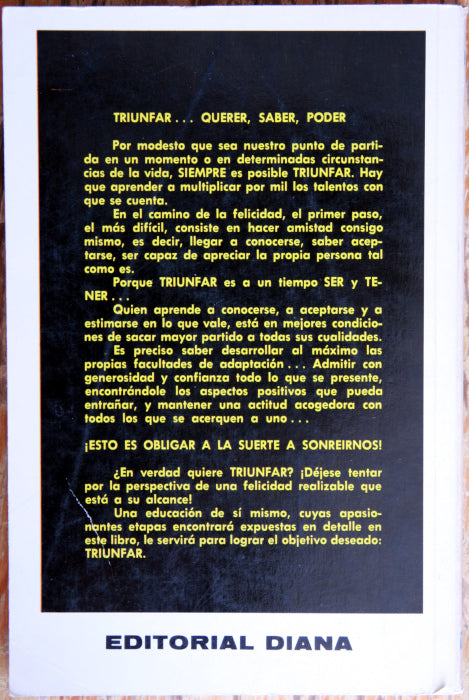 TRIUNFAR . . . QUERER, SABER, PODER

Por modesto que sea nuestro punto de partida en un momento o en determinadas circunstancias de la vida, SIEMPRE es posible TRIUNFAR. Hay que aprender a multiplicar por mil los talentos con que se cuenta.

En el camino de la felicidad, el primer paso, el más difícil, consiste en hacer amistad consigo mismo, es decir, llegar a conocerse, saber aceptarse, ser capaz de apreciar la propia persona tal como es.

Porque TRIUNFAR es a un tiempo SER y TENER . . .

Quien aprende a conocerse, a aceptarse y a estimarse en lo que vale, está en mejores condiciones de sacar mayor partido a todas sus cualidades.

Es preciso saber desarrollar al máximo las propias facultades de adaptación . . . Admitir con generosidad y confianza todo lo que se presente, encontrándole los aspectos positivos que pueda entrañar, y mantener una actitud acogedora con todos los que se acerquen a uno . . .

¡ESTO ES OBLIGAR A LA SUERTE A SONREIRNOS!

¿En verdad quiere TRIUNFAR? ¡Déjese tentar por la perspectiva de una felicidad realizable que está a su alcance!

Una educación de sí mismo, cuyas apasionantes etapas encontrará expuestas en detalle en este libro, le servirá para lograr el objetivo deseado: TRIUNFAR.

EDITORIAL DIANA